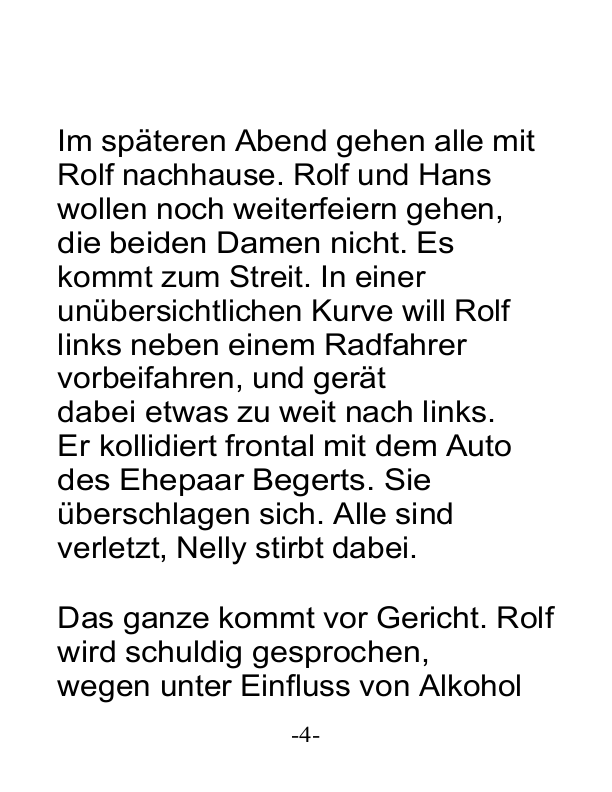 Im späteren Abend gehen alle mit Rolf nachhause. Rolf und Hans wollen noch weiterfeiern gehen, die beiden Damen nicht. Es kommt zum Streit. In einer unübersichtlichen Kurve will Rolf links neben einem Radfahrer vorbeifahren, und gerät dabei etwas zu weit nach links. Er kollidiert frontal mit dem Auto des Ehepaar Begerts. Sie überschlagen sich. Alle sind verletzt, Nelly stirbt dabei.

Das ganze kommt vor Gericht. Rolf wird schuldig gesprochen, wegen unter Einfluss von Alkohol

-4-